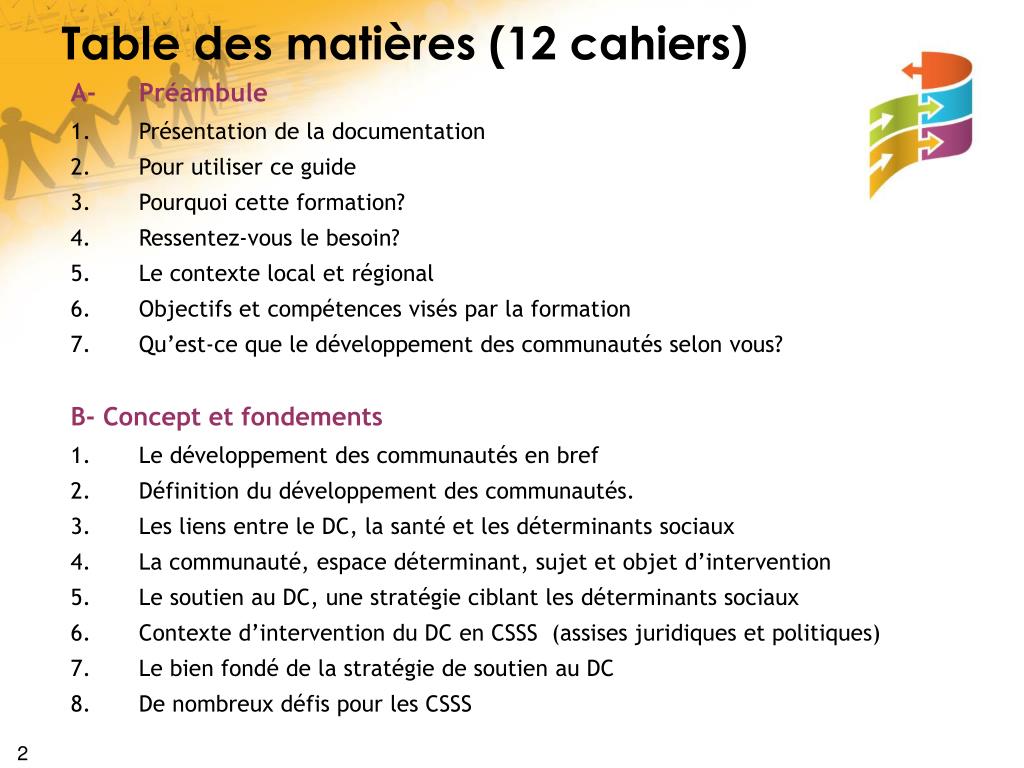 Table des matières (12 cahiers)

A- Préambule

1. Présentation de la documentation
2. Pour utiliser ce guide
3. Pourquoi cette formation?
4. Ressentez-vous le besoin?
5. Le contexte local et régional
6. Objectifs et compétences visés par la formation
7. Qu’est-ce que le développement des communautés selon vous?

B- Concept et fondements

1. Le développement des communautés en bref
2. Définition du développement des communautés.
3. Les liens entre le DC, la santé et les déterminants sociaux
4. La communauté, espace déterminant, sujet et objet d’intervention
5. Le soutien au DC, une stratégie ciblant les déterminants sociaux
6. Contexte d’intervention du DC en CSSS (assises juridiques et politiques)
7. Le bien fondé de la stratégie de soutien au DC
8. De nombreux défis pour les CSSS

2